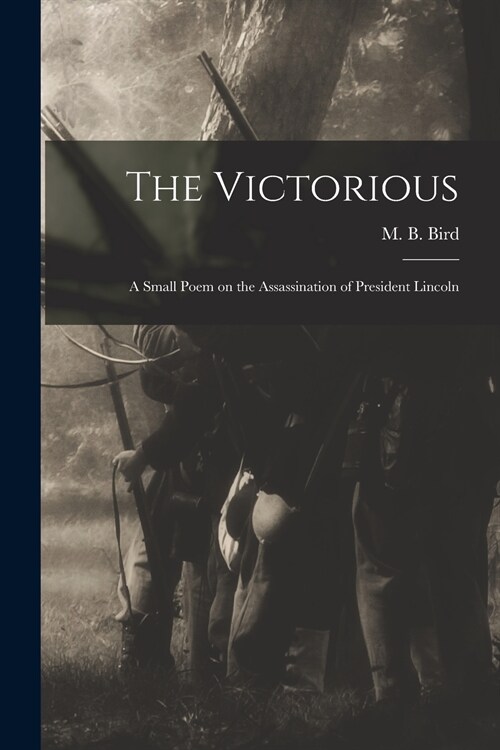 The Victorious

M. B. Bird

A Small Poem on the Assassination of President Lincoln